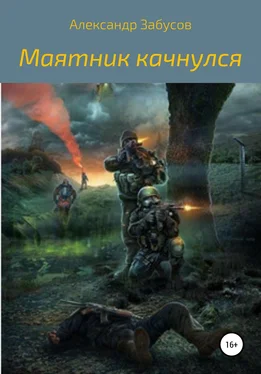 Александр Забусов

Маятник качнулся

16+